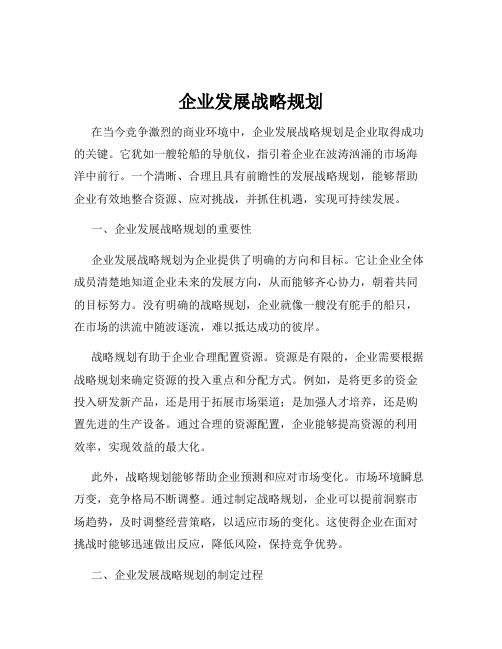 企业发展战略规划

在当今竞争激烈的商业环境中，企业发展战略规划是企业取得成功的关键。它犹如一艘轮船的导航仪，指引着企业在波涛汹涌的市场海洋中前行。一个清晰、合理且具有前瞻性的发展战略规划，能够帮助企业有效地整合资源、应对挑战，并抓住机遇，实现可持续发展。

一、企业发展战略规划的重要性

企业发展战略规划为企业提供了明确的方向和目标。它让企业全体成员清楚地知道企业未来的发展方向，从而能够齐心协力，朝着共同的目标努力。没有明确的战略规划，企业就像一艘没有舵手的船只，在市场的洪流中随波逐流，难以抵达成功的彼岸。

战略规划有助于企业合理配置资源。资源是有限的，企业需要根据战略规划来确定资源的投入重点和分配方式。例如，是将更多的资金投入研发新产品，还是用于拓展市场渠道；是加强人才培养，还是购置先进的生产设备。通过合理的资源配置，企业能够提高资源的利用效率，实现效益的最大化。

此外，战略规划能够帮助企业预测和应对市场变化。市场环境瞬息万变，竞争格局不断调整。通过制定战略规划，企业可以提前洞察市场趋势，及时调整经营策略，以适应市场的变化。这使得企业在面对挑战时能够迅速做出反应，降低风险，保持竞争优势。

二、企业发展战略规划的制定过程